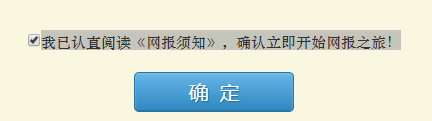 我已认真阅读《网报须知》，确认立即开始网报之旅！

确 定